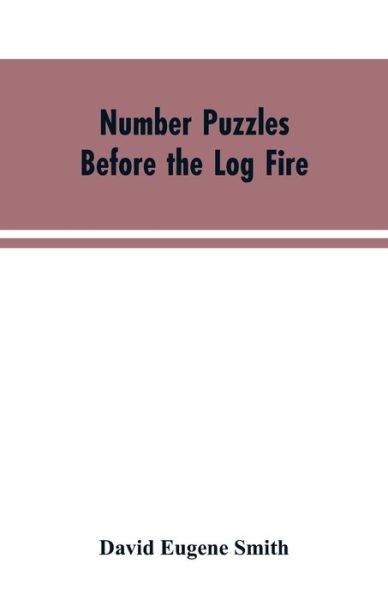 Number Puzzles
Before the Log Fire

David Eugene Smith